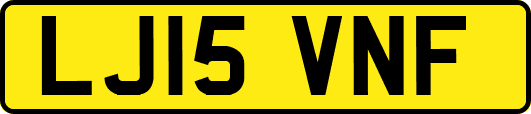 LJ15 VNF